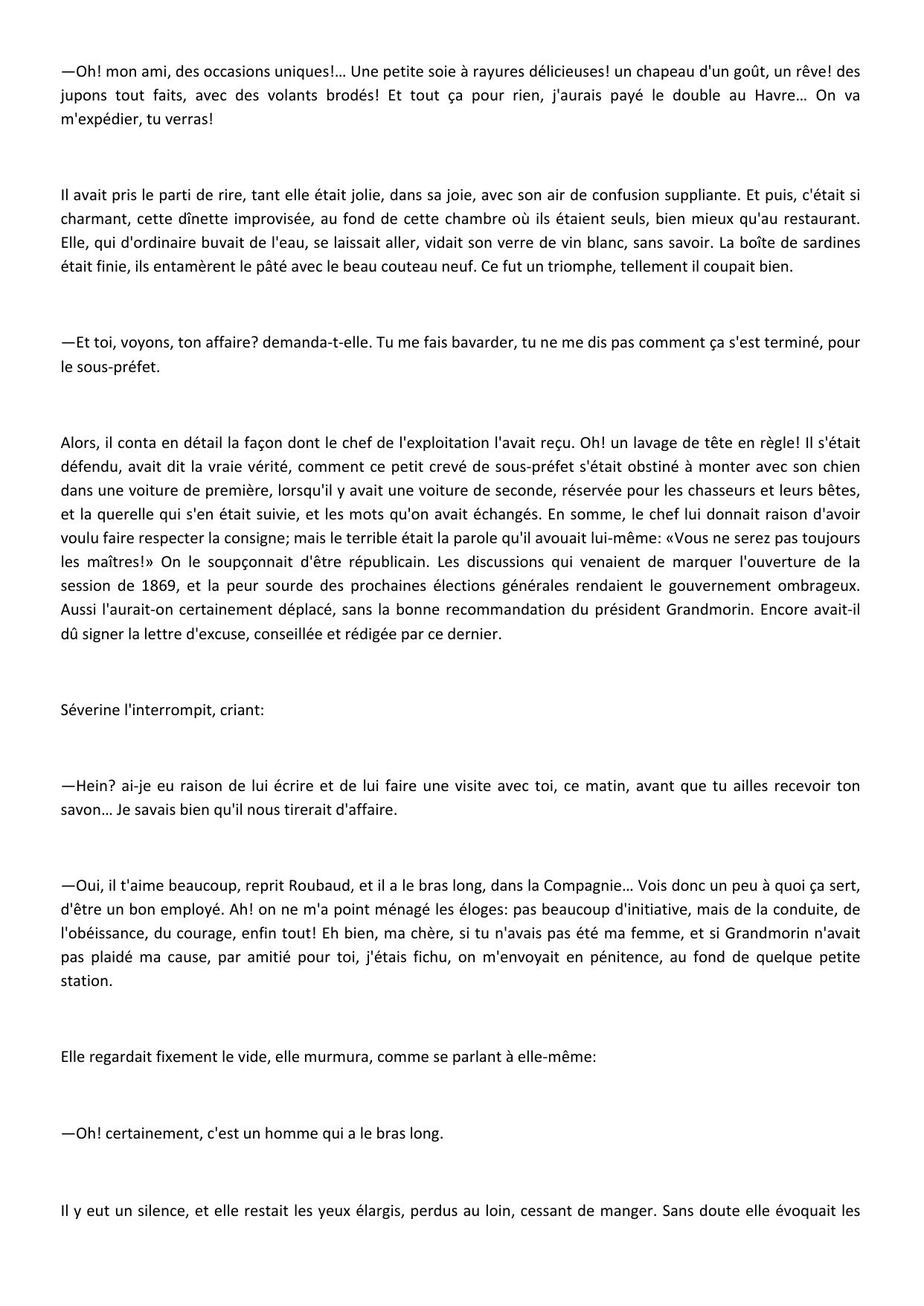 —Oh! mon ami, des occasions uniques!… Une petite soie à rayures délicieuses! un chapeau d'un goût, un rêve! des jupons tout faits, avec des volants brodés! Et tout ça pour rien, j'aurais payé le double au Havre… On va m'expédier, tu verras!

Il avait pris le parti de rire, tant elle était jolie, dans sa joie, avec son air de confusion suppliante. Et puis, c'était si charmant, cette dînette improvisée, au fond de cette chambre où ils étaient seuls, bien mieux qu'au restaurant. Elle, qui d'ordinaire buvait de l'eau, se laissait aller, vidait son verre de vin blanc, sans savoir. La boîte de sardines était finie, ils entamèrent le pâté avec le beau couteau neuf. Ce fut un triomphe, tellement il coupait bien.

—Et toi, voyons, ton affaire? demanda-t-elle. Tu me fais bavarder, tu ne me dis pas comment ça s'est terminé, pour le sous-préfet.

Alors, il conta en détail la façon dont le chef de l'exploitation l'avait reçu. Oh! un lavage de tête en règle! Il s'était défendu, avait dit la vraie vérité, comment ce petit crevé de sous-préfet s'était obstiné à monter avec son chien dans une voiture de première, lorsqu'il y avait une voiture de seconde, réservée pour les chasseurs et leurs bêtes, et la querelle qui s'en était suivie, et les mots qu'on avait échangés. En somme, le chef lui donnait raison d'avoir voulu faire respecter la consigne; mais le terrible était la parole qu'il avouait lui-même: «Vous ne serez pas toujours les maîtres!» On le soupçonnait d'être républicain. Les discussions qui venaient de marquer l'ouverture de la session de 1869, et la peur sourde des prochaines élections générales rendaient le gouvernement ombrageux. Aussi l'aurait-on certainement déplacé, sans la bonne recommandation du président Grandmorin. Encore avait-il dû signer la lettre d'excuse, conseillée et rédigée par ce dernier.

Séverine l'interrompit, criant:

—Hein? ai-je eu raison de lui écrire et de lui faire une visite avec toi, ce matin, avant que tu ailles recevoir ton savon… Je savais bien qu'il nous tirerait d'affaire.

—Oui, il t'aime beaucoup, reprit Roubaud, et il a le bras long, dans la Compagnie… Vois donc un peu à quoi ça sert, d'être un bon employé. Ah! on ne m'a point ménagé les éloges: pas beaucoup d'initiative, mais de la conduite, de l'obéissance, du courage, enfin tout! Eh bien, ma chère, si tu n'avais pas été ma femme, et si Grandmorin n'avait pas plaidé ma cause, par amitié pour toi, j'étais fichu, on m'envoyait en pénitence, au fond de quelque petite station.

Elle regardait fixement le vide, elle murmura, comme se parlant à elle-même:

—Oh! certainement, c'est un homme qui a le bras long.

Il y eut un silence, et elle restait les yeux élargis, perdus au loin, cessant de manger. Sans doute elle évoquait les